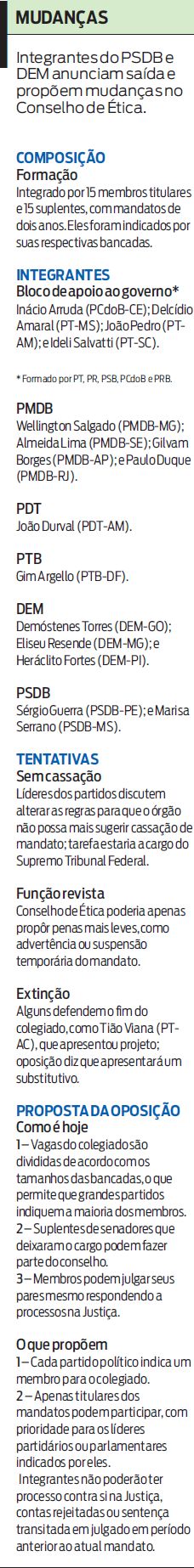 MUDANÇAS

Integrantes do PSDB e DEM anunciam saída e propõem mudanças no Conselho de Ética.

COMPOSIÇÃO
Formação
Integrado por 15 membros titulares e 15 suplentes, com mandatos de dois anos. Eles foram indicados por suas respectivas bancadas.

INTEGRANTES
Bloco de apoio ao governo*
Inácio Arruda (PCdoB-CE); Delcídio Amaral (PT-MS); João Pedro (PT-AM); e Ideli Salvatti (PT-SC).

* Formado por PT, PR, PSB, PCdoB e PRB.

PMDB
Wellington Salgado (PMDB-MG); Almeida Lima (PMDB-SE); Gilvam Borges (PMDB-AP); e Paulo Duque (PMDB-RJ).

PDT
João Durval (PDT-AM).

PTB
Gim Argello (PTB-DF).

DEM
Demóstenes Torres (DEM-GO); Eliseu Resende (DEM-MG); e Heráclito Fortes (DEM-PI).

PSDB
Sérgio Guerra (PSDB-PE); e Marisa Serrano (PSDB-MS).

TENTATIVAS
Sem cassação
Líderes dos partidos discutem alterar as regras para que o órgão não possa mais sugerir cassação de mandato; tarefa estaria a cargo do Supremo Tribunal Federal.

Função revista
Conselho de Ética poderia apenas propôr penas mais leves, como advertência ou suspensão temporária do mandato.

Extinção
Alguns defendem o fim do colegiado, como Tião Viana (PT-AC), que apresentou projeto; oposição diz que apresentará um substitutivo.

PROPOSTA DA OPOSIÇÃO
Como é hoje
1 – Vagas do colegiado são divididas de acordo com os tamanhos das bancadas, o que permite que grandes partidos indiquem a maioria dos membros.
2 – Suplentes de senadores que deixaram o cargo podem fazer parte do conselho.
3 – Membros podem julgar seus pares mesmo respondendo a processos na Justiça.

O que propõem
1 – Cada partido político indica um membro para o colegiado.
2 – Apenas titulares dos mandatos podem participar, com prioridade para os líderes partidários ou parlamentares indicados por eles.
Integrantes não poderão ter processo contra si na Justiça, contas rejeitadas ou sentença transitada em julgado em período anterior ao atual mandato.